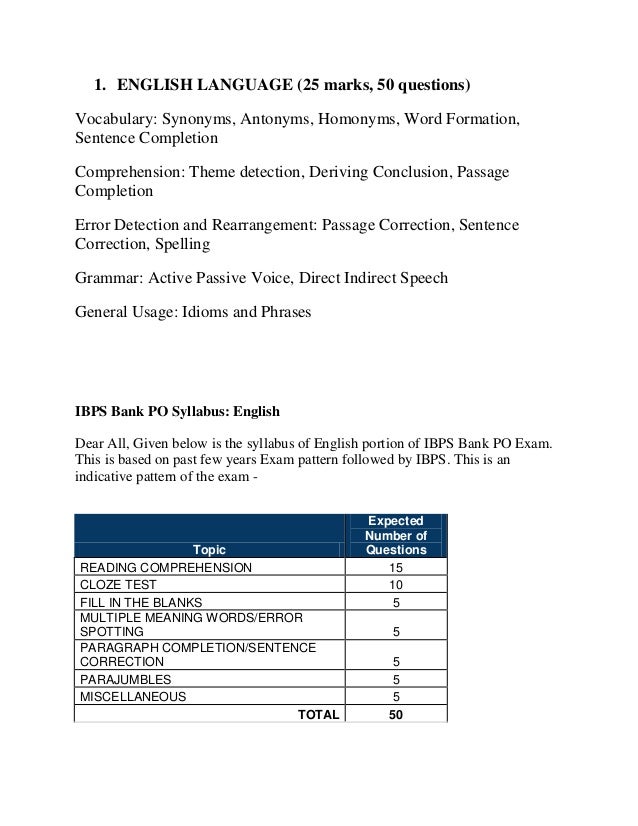 1. ENGLISH LANGUAGE (25 marks, 50 questions)

Vocabulary: Synonyms, Antonyms, Homonyms, Word Formation, Sentence Completion

Comprehension: Theme detection, Deriving Conclusion, Passage Completion

Error Detection and Rearrangement: Passage Correction, Sentence Correction, Spelling

Grammar: Active Passive Voice, Direct Indirect Speech

General Usage: Idioms and Phrases

IBPS Bank PO Syllabus: English

Dear All, Given below is the syllabus of English portion of IBPS Bank PO Exam. This is based on past few years Exam pattern followed by IBPS. This is an indicative pattern of the exam -

| Topic | Expected Number of Questions |
|---|---|
| READING COMPREHENSION | 15 |
| CLOZE TEST | 10 |
| FILL IN THE BLANKS | 5 |
| MULTIPLE MEANING WORDS/ERROR SPOTTING | 5 |
| PARAGRAPH COMPLETION/SENTENCE CORRECTION | 5 |
| PARAJUMBLES | 5 |
| MISCELLANEOUS | 5 |
| TOTAL | 50 |